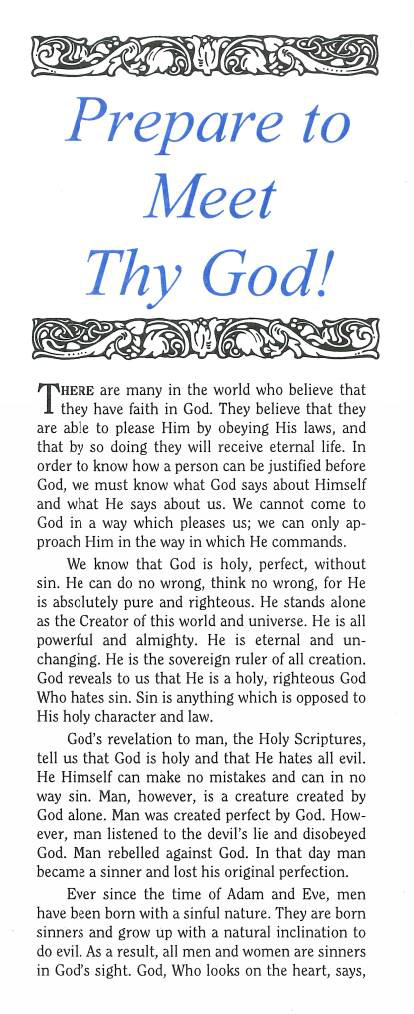 Prepare to Meet Thy God!

THERE are many in the world who believe that they have faith in God. They believe that they are able to please Him by obeying His laws, and that by so doing they will receive eternal life. In order to know how a person can be justified before God, we must know what God says about Himself and what He says about us. We cannot come to God in a way which pleases us; we can only approach Him in the way in which He commands.

We know that God is holy, perfect, without sin. He can do no wrong, think no wrong, for He is absolutely pure and righteous. He stands alone as the Creator of this world and universe. He is all powerful and almighty. He is eternal and unchanging. He is the sovereign ruler of all creation. God reveals to us that He is a holy, righteous God Who hates sin. Sin is anything which is opposed to His holy character and law.

God's revelation to man, the Holy Scriptures, tell us that God is holy and that He hates all evil. He Himself can make no mistakes and can in no way sin. Man, however, is a creature created by God alone. Man was created perfect by God. However, man listened to the devil's lie and disobeyed God. Man rebelled against God. In that day man became a sinner and lost his original perfection.

Ever since the time of Adam and Eve, men have been born with a sinful nature. They are born sinners and grow up with a natural inclination to do evil. As a result, all men and women are sinners in God's sight. God, Who looks on the heart, says,